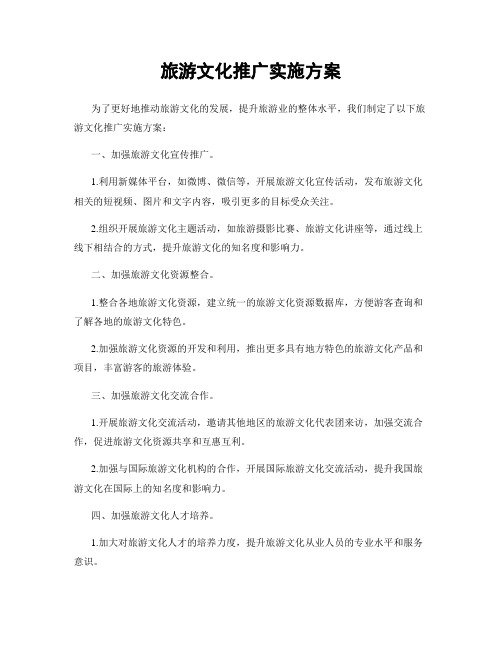 旅游文化推广实施方案

为了更好地推动旅游文化的发展，提升旅游业的整体水平，我们制定了以下旅游文化推广实施方案：

一、加强旅游文化宣传推广。

1.利用新媒体平台，如微博、微信等，开展旅游文化宣传活动，发布旅游文化相关的短视频、图片和文字内容，吸引更多的目标受众关注。

2.组织开展旅游文化主题活动，如旅游摄影比赛、旅游文化讲座等，通过线上线下相结合的方式，提升旅游文化的知名度和影响力。

二、加强旅游文化资源整合。

1.整合各地旅游文化资源，建立统一的旅游文化资源数据库，方便游客查询和了解各地的旅游文化特色。

2.加强旅游文化资源的开发和利用，推出更多具有地方特色的旅游文化产品和项目，丰富游客的旅游体验。

三、加强旅游文化交流合作。

1.开展旅游文化交流活动，邀请其他地区的旅游文化代表团来访，加强交流合作，促进旅游文化资源共享和互惠互利。

2.加强与国际旅游文化机构的合作，开展国际旅游文化交流活动，提升我国旅游文化在国际上的知名度和影响力。

四、加强旅游文化人才培养。

1.加大对旅游文化人才的培养力度，提升旅游文化从业人员的专业水平和服务意识。